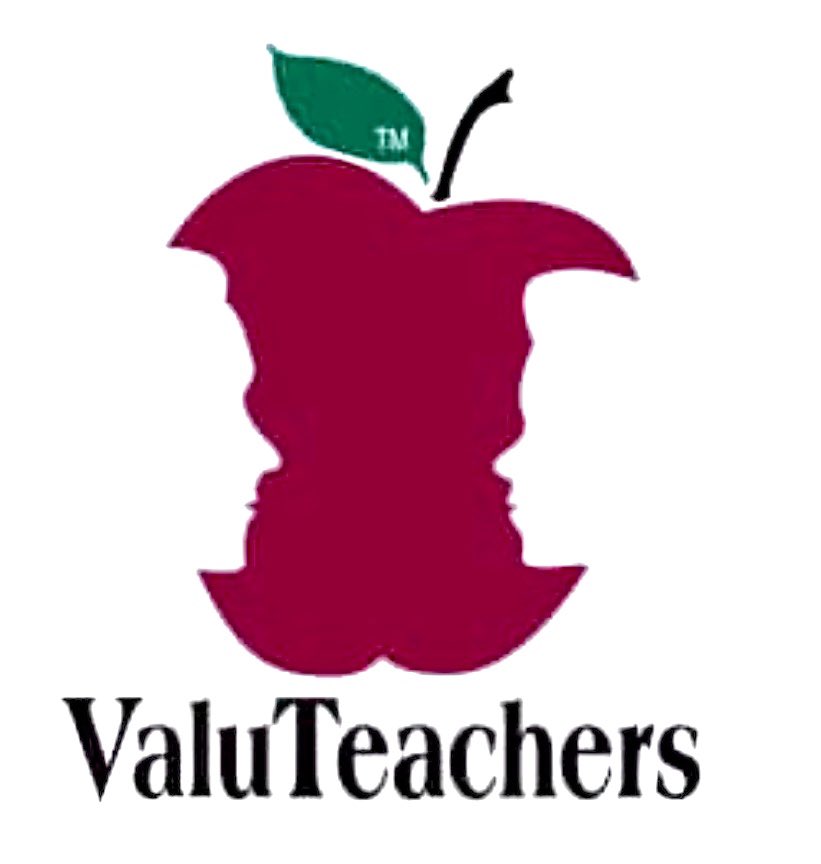 TM

ValuTeachers